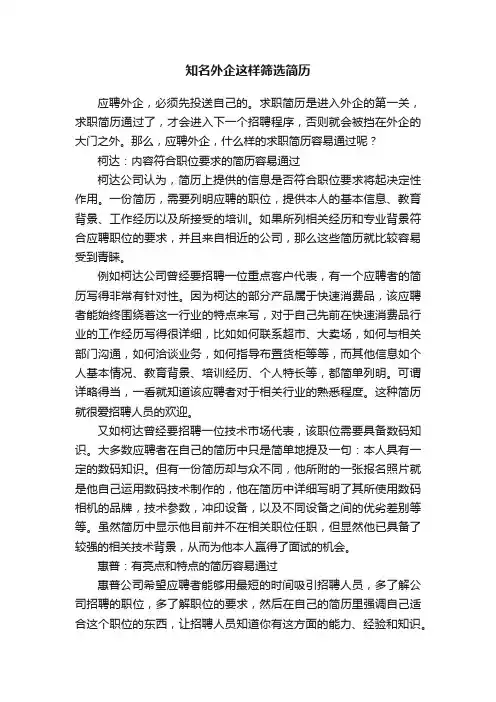 知名外企这样筛选简历

应聘外企，必须先投送自己的。求职简历是进入外企的第一关，求职简历通过了，才会进入下一个招聘程序，否则就会被挡在外企的大门之外。那么，应聘外企，什么样的求职简历容易通过呢？

柯达：内容符合职位要求的简历容易通过

柯达公司认为，简历上提供的信息是否符合职位要求将起决定性作用。一份简历，需要列明应聘的职位，提供本人的基本信息、教育背景、工作经历以及所接受的培训。如果所列相关经历和专业背景符合应聘职位的要求，并且来自相近的公司，那么这些简历就比较容易受到青睐。

例如柯达公司曾经要招聘一位重点客户代表，有一个应聘者的简历写得非常有针对性。因为柯达的部分产品属于快速消费品，该应聘者能始终围绕着这一行业的特点来写，对于自己先前在快速消费品行业的工作经历写得很详细，比如如何联系超市、大卖场，如何与相关部门沟通，如何洽谈业务，如何指导布置货柜等等，而其他信息如个人基本情况、教育背景、培训经历、个人特长等，都简单列明。可谓详略得当，一看就知道该应聘者对于相关行业的熟悉程度。这种简历就很受招聘人员的欢迎。

又如柯达曾经要招聘一位技术市场代表，该职位需要具备数码知识。大多数应聘者在自己的简历中只是简单地提及一句：本人具有一定的数码知识。但有一份简历却与众不同，他所附的一张报名照片就是他自己运用数码技术制作的，他在简历中详细写明了其所使用数码相机的品牌，技术参数，冲印设备，以及不同设备之间的优劣差别等等。虽然简历中显示他目前并不在相关职位任职，但显然他已具备了较强的相关技术背景，从而为他本人赢得了面试的机会。

惠普：有亮点和特点的简历容易通过

惠普公司希望应聘者能够用最短的时间吸引招聘人员，多了解公司招聘的职位，多了解职位的要求，然后在自己的简历里强调自己适合这个职位的东西，让招聘人员知道你有这方面的能力、经验和知识。